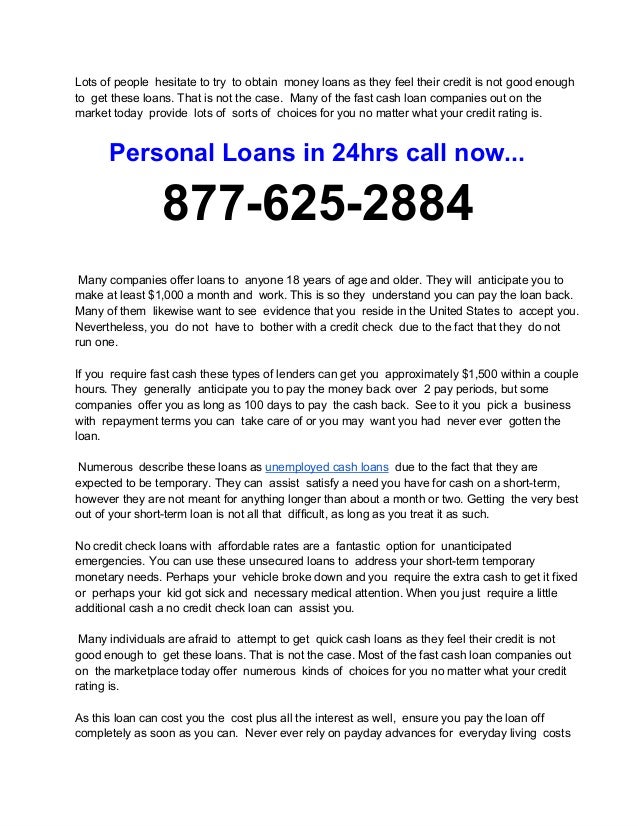 Lots of people hesitate to try to obtain money loans as they feel their credit is not good enough to get these loans. That is not the case. Many of the fast cash loan companies out on the market today provide lots of sorts of choices for you no matter what your credit rating is.

Personal Loans in 24hrs call now...

877-625-2884

Many companies offer loans to anyone 18 years of age and older. They will anticipate you to make at least $1,000 a month and work. This is so they understand you can pay the loan back. Many of them likewise want to see evidence that you reside in the United States to accept you. Nevertheless, you do not have to bother with a credit check due to the fact that they do not run one.

If you require fast cash these types of lenders can get you approximately $1,500 within a couple hours. They generally anticipate you to pay the money back over 2 pay periods, but some companies offer you as long as 100 days to pay the cash back. See to it you pick a business with repayment terms you can take care of or you may want you had never ever gotten the loan.

Numerous describe these loans as unemployed cash loans due to the fact that they are expected to be temporary. They can assist satisfy a need you have for cash on a short-term, however they are not meant for anything longer than about a month or two. Getting the very best out of your short-term loan is not all that difficult, as long as you treat it as such.

No credit check loans with affordable rates are a fantastic option for unanticipated emergencies. You can use these unsecured loans to address your short-term temporary monetary needs. Perhaps your vehicle broke down and you require the extra cash to get it fixed or perhaps your kid got sick and necessary medical attention. When you just require a little additional cash a no credit check loan can assist you.

Many individuals are afraid to attempt to get quick cash loans as they feel their credit is not good enough to get these loans. That is not the case. Most of the fast cash loan companies out on the marketplace today offer numerous kinds of choices for you no matter what your credit rating is.

As this loan can cost you the cost plus all the interest as well, ensure you pay the loan off completely as soon as you can. Never ever rely on payday advances for everyday living costs